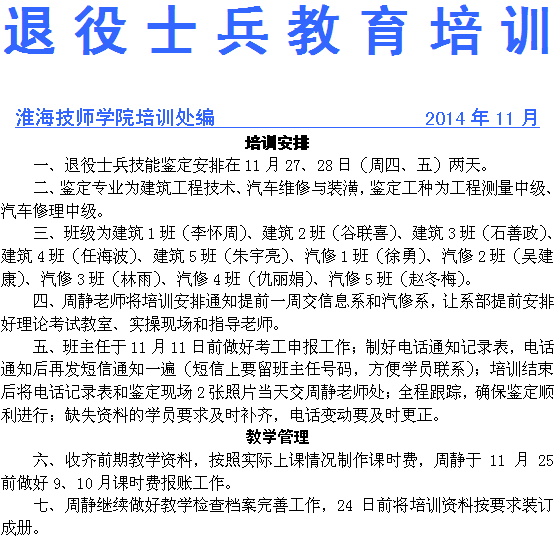 退役士兵教育培训

淮海技师学院培训处编　　　　　　　　2014 年 11 月

培训安排

一、退役士兵技能鉴定安排在 11 月 27、28 日（周四、五）两天。

二、鉴定专业为建筑工程技术、汽车维修与装潢，鉴定工种为工程测量中级、汽车修理中级。

三、班级为建筑 1 班（李怀周）、建筑 2 班（谷联喜）、建筑 3 班（石善政）、建筑 4 班（任海波）、建筑 5 班（朱宇亮）、汽修 1 班（徐勇）、汽修 2 班（吴建康）、汽修 3 班（林雨）、汽修 4 班（仇丽娟）、汽修 5 班（赵冬梅）。

四、周静老师将培训安排通知提前一周交信息系和汽修系，让系部提前安排好理论考试教室、实操现场和指导老师。

五、班主任于 11 月 11 日前做好考工申报工作；制好电话通知记录表，电话通知后再发短信通知一遍（短信上要留班主任号码，方便学员联系）；培训结束后将电话记录表和鉴定现场 2 张照片当天交周静老师处；全程跟踪，确保鉴定顺利进行；缺失资料的学员要求及时补齐，电话变动要及时更正。

教学管理

六、收齐前期教学资料，按照实际上课情况制作课时费，周静于 11 月 25 前做好 9、10 月课时费报账工作。

七、周静继续做好教学检查档案完善工作，24 日前将培训资料按要求装订成册。